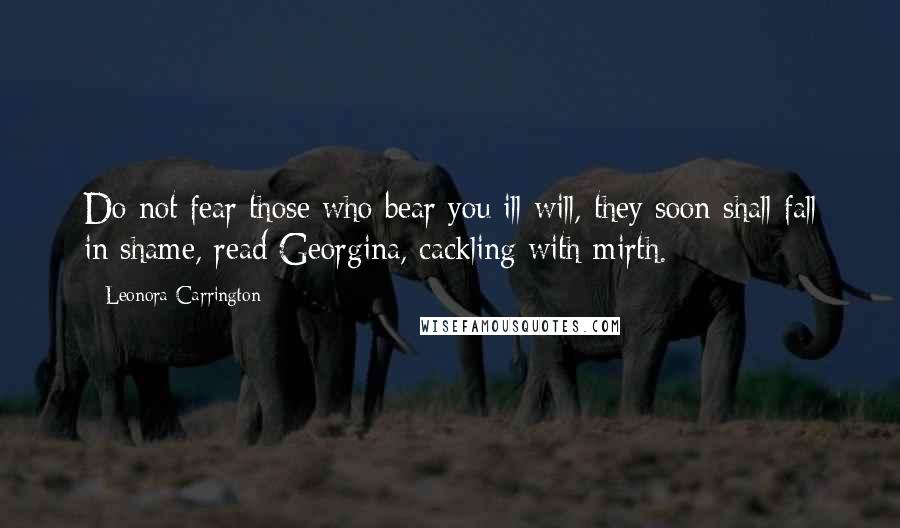 Do not fear those who bear you ill will, they soon shall fall in shame, read Georgina, cackling with mirth.

Leonora Carrington

WISEFAMOUSQUOTES.COM